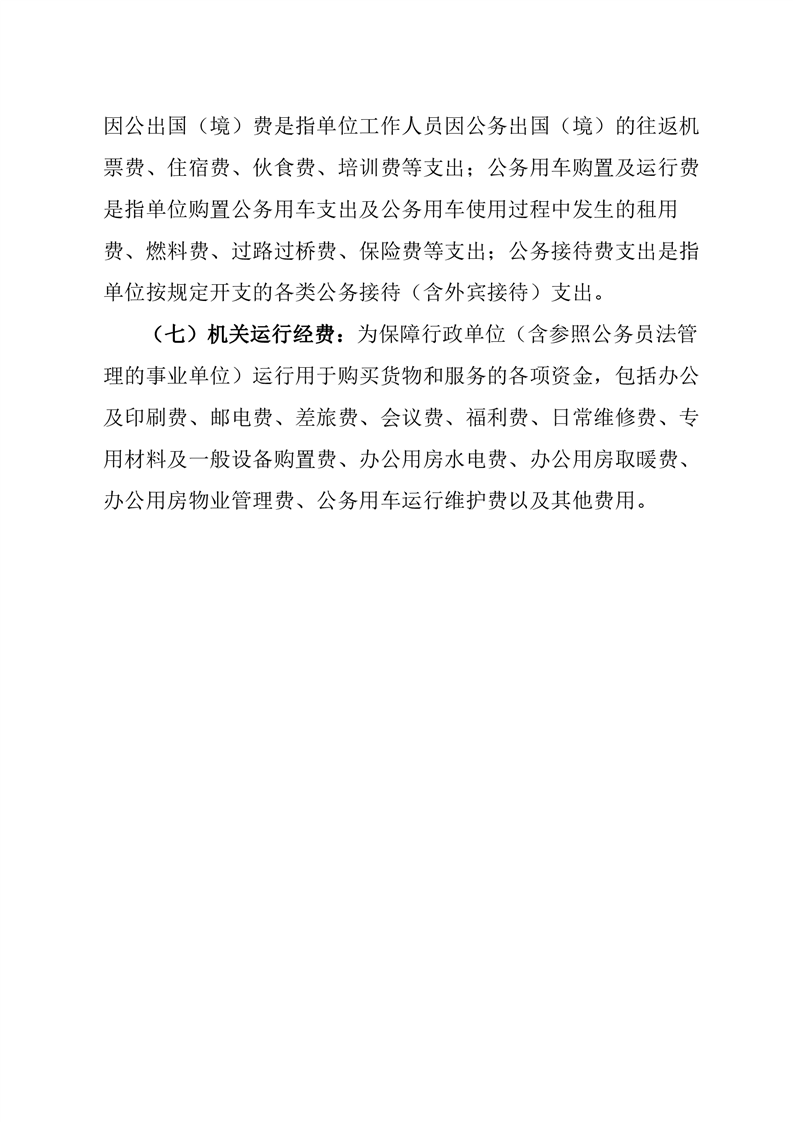 因公出国（境）费是指单位工作人员因公务出国（境）的往返机票费、住宿费、伙食费、培训费等支出；公务用车购置及运行费是指单位购置公务用车支出及公务用车使用过程中发生的租用费、燃料费、过路过桥费、保险费等支出；公务接待费支出是指单位按规定开支的各类公务接待（含外宾接待）支出。

（七）机关运行经费：为保障行政单位（含参照公务员法管理的事业单位）运行用于购买货物和服务的各项资金，包括办公及印刷费、邮电费、差旅费、会议费、福利费、日常维修费、专用材料及一般设备购置费、办公用房水电费、办公用房取暖费、办公用房物业管理费、公务用车运行维护费以及其他费用。